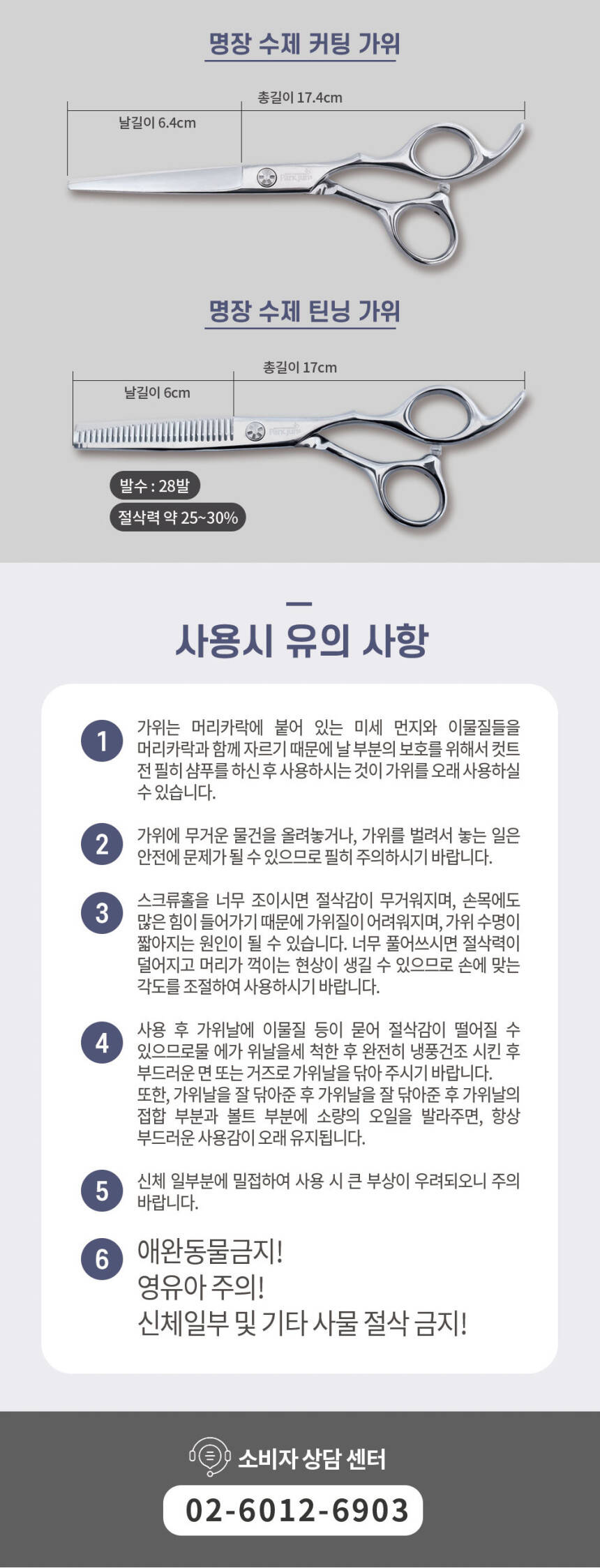 명장 수제 커팅 가위

총길이 17.4cm

날길이 6.4cm

명장 수제 틴닝 가위

총길이 17cm

날길이 6cm

발수 : 28발

절삭력 약 25~30%

사용시 유의 사항

1 가위는 머리카락에 붙어 있는 미세 먼지와 이물질들을 머리카락과 함께 자르기 때문에 날 부분의 보호를 위해서 컷트 전 필히 샴푸를 하신 후 사용하시는 것이 가위를 오래 사용하실 수 있습니다.

2 가위에 무거운 물건을 올려놓거나, 가위를 벌려서 놓는 일은 안전에 문제가 될 수 있으므로 필히 주의하시기 바랍니다.

3 스크류홀을 너무 조이시면 절삭감이 무거워지며, 손목에도 많은 힘이 들어가기 때문에 가위질이 어려워지며, 가위 수명이 짧아지는 원인이 될 수 있습니다. 너무 풀어쓰시면 절삭력이 덜어지고 머리가 꺽이는 현상이 생길 수 있으므로 손에 맞는 각도를 조절하여 사용하시기 바랍니다.

4 사용 후 가위날에 이물질 등이 묻어 절삭감이 떨어질 수 있으므로물 에가 위날을세 척한 후 완전히 냉풍건조 시킨 후 부드러운 면 또는 거즈로 가위날을 닦아 주시기 바랍니다.
또한, 가위날을 잘 닦아준 후 가위날을 잘 닦아준 후 가위날의 접합 부분과 볼트 부분에 소량의 오일을 발라주면, 항상 부드러운 사용감이 오래 유지됩니다.

5 신체 일부분에 밀접하여 사용 시 큰 부상이 우려되오니 주의 바랍니다.

6 애완동물금지!
영유아 주의!
신체일부 및 기타 사물 절삭 금지!

소비자 상담 센터

02-6012-6903